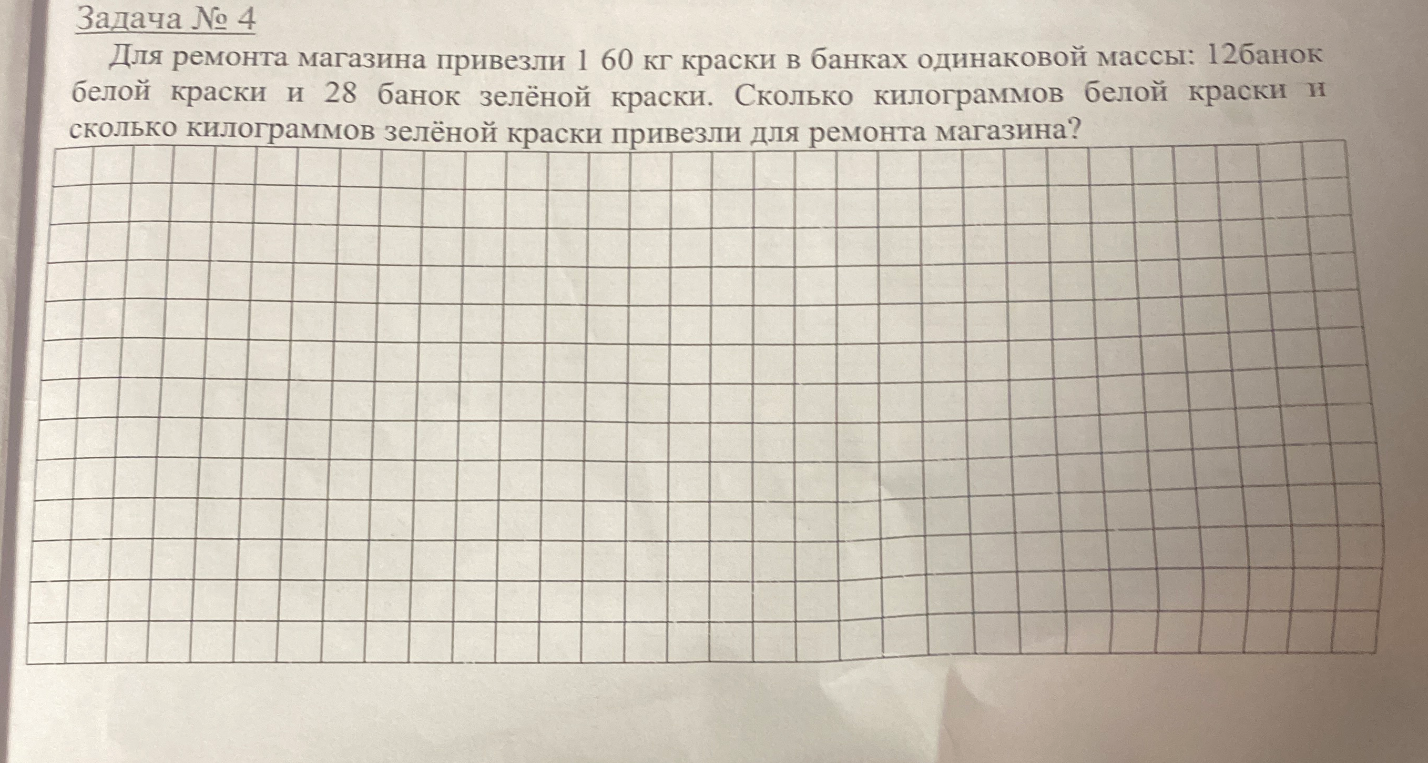 Задача № 4

Для ремонта магазина привезли 1 60 кг краски в банках одинаковой массы: 12банок белой краски и 28 банок зелёной краски. Сколько килограммов белой краски и сколько килограммов зелёной краски привезли для ремонта магазина?